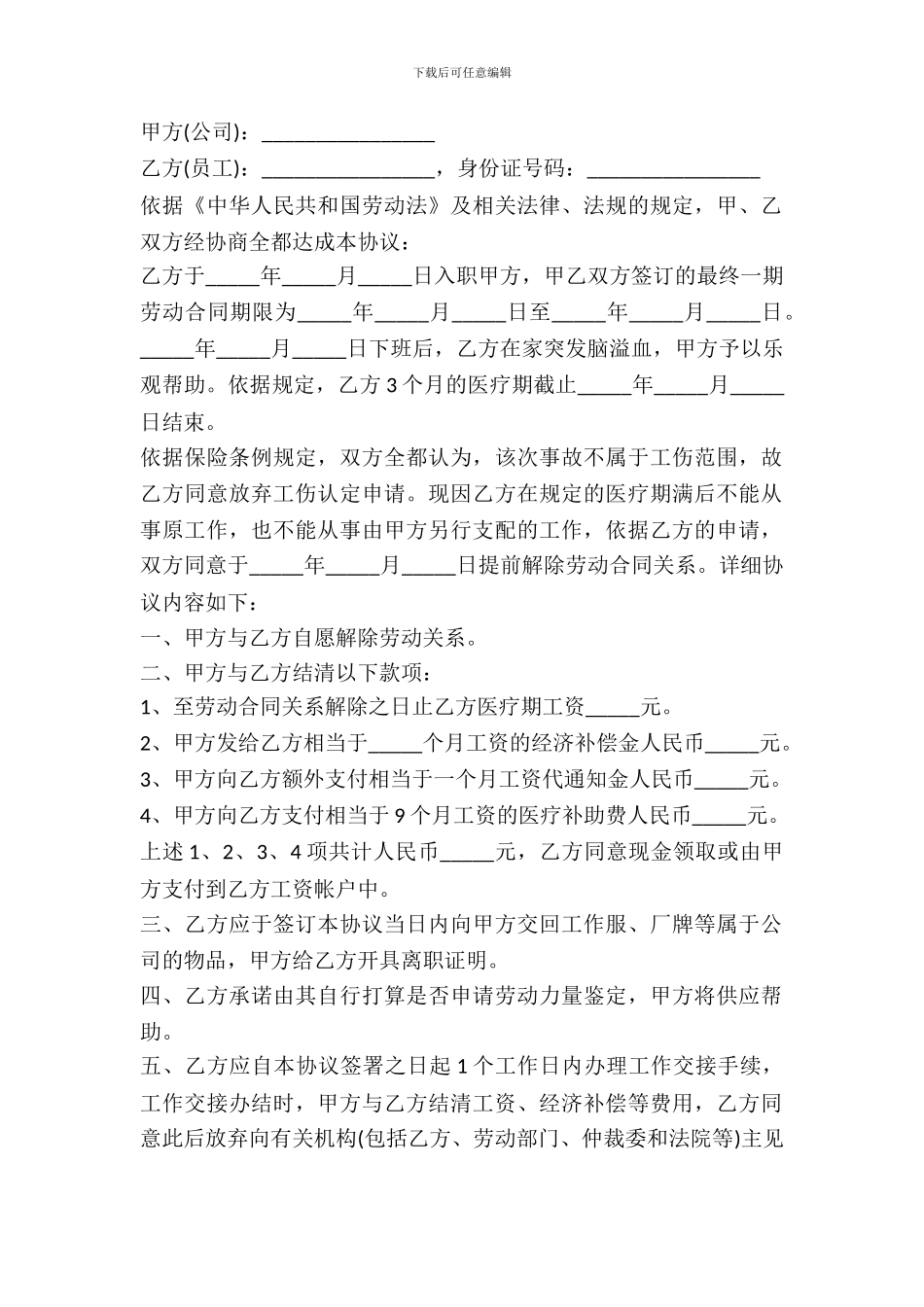 下载后可任意编辑

甲方(公司)：________________

乙方(员工)：________________，身份证号码：________________

依据《中华人民共和国劳动法》及相关法律、法规的规定，甲、乙双方经协商全都达成本协议：

乙方于_____年_____月_____日入职甲方，甲乙双方签订的最终一期劳动合同期限为_____年_____月_____日至_____年_____月_____日。_____年_____月_____日下班后，乙方在家突发脑溢血，甲方予以乐观帮助。依据规定，乙方3个月的医疗期截止_____年_____月_____日结束。

依据保险条例规定，双方全都认为，该次事故不属于工伤范围，故乙方同意放弃工伤认定申请。现因乙方在规定的医疗期满后不能从事原工作，也不能从事由甲方另行支配的工作，依据乙方的申请，双方同意于_____年_____月_____日提前解除劳动合同关系。详细协议内容如下：

一、甲方与乙方自愿解除劳动关系。

二、甲方与乙方结清以下款项：

1、至劳动合同关系解除之日止乙方医疗期工资_____元。

2、甲方发给乙方相当于_____个月工资的经济补偿金人民币_____元。

3、甲方向乙方额外支付相当于一个月工资代通知金人民币_____元。

4、甲方向乙方支付相当于9个月工资的医疗补助费人民币_____元。

上述1、2、3、4项共计人民币_____元，乙方同意现金领取或由甲方支付到乙方工资帐户中。

三、乙方应于签订本协议当日内向甲方交回工作服、厂牌等属于公司的物品，甲方给乙方开具离职证明。

四、乙方承诺由其自行打算是否申请劳动力量鉴定，甲方将供应帮助。

五、乙方应自本协议签署之日起1个工作日内办理工作交接手续，工作交接办结时，甲方与乙方结清工资、经济补偿等费用，乙方同意此后放弃向有关机构(包括乙方、劳动部门、仲裁委和法院等)主见